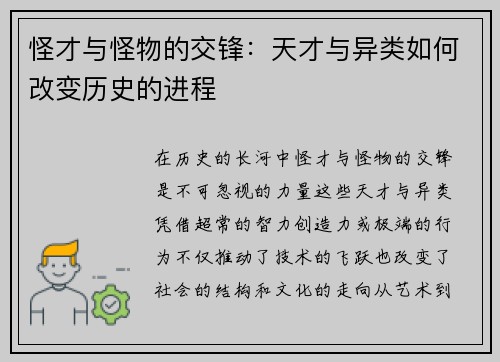 怪才与怪物的交锋：天才与异类如何改变历史的进程

在历史的长河中怪才与怪物的交锋是不可忽视的力量这些天才与异类凭借超常的智力创造力或极端的行为不仅推动了技术的飞跃也改变了社会的结构和文化的走向从艺术到